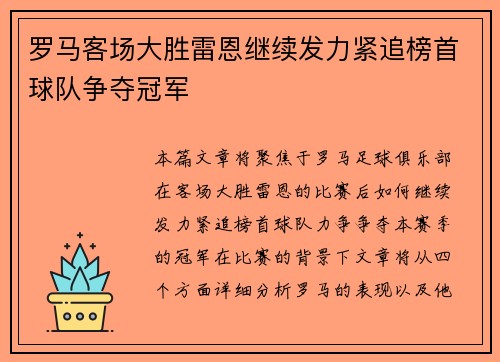 罗马客场大胜雷恩继续发力紧追榜首球队争夺冠军

本篇文章将聚焦于罗马足球俱乐部在客场大胜雷恩的比赛后如何继续发力紧追榜首球队力争争夺本赛季的冠军在比赛的背景下文章将从四个方面详细分析罗马的表现以及他